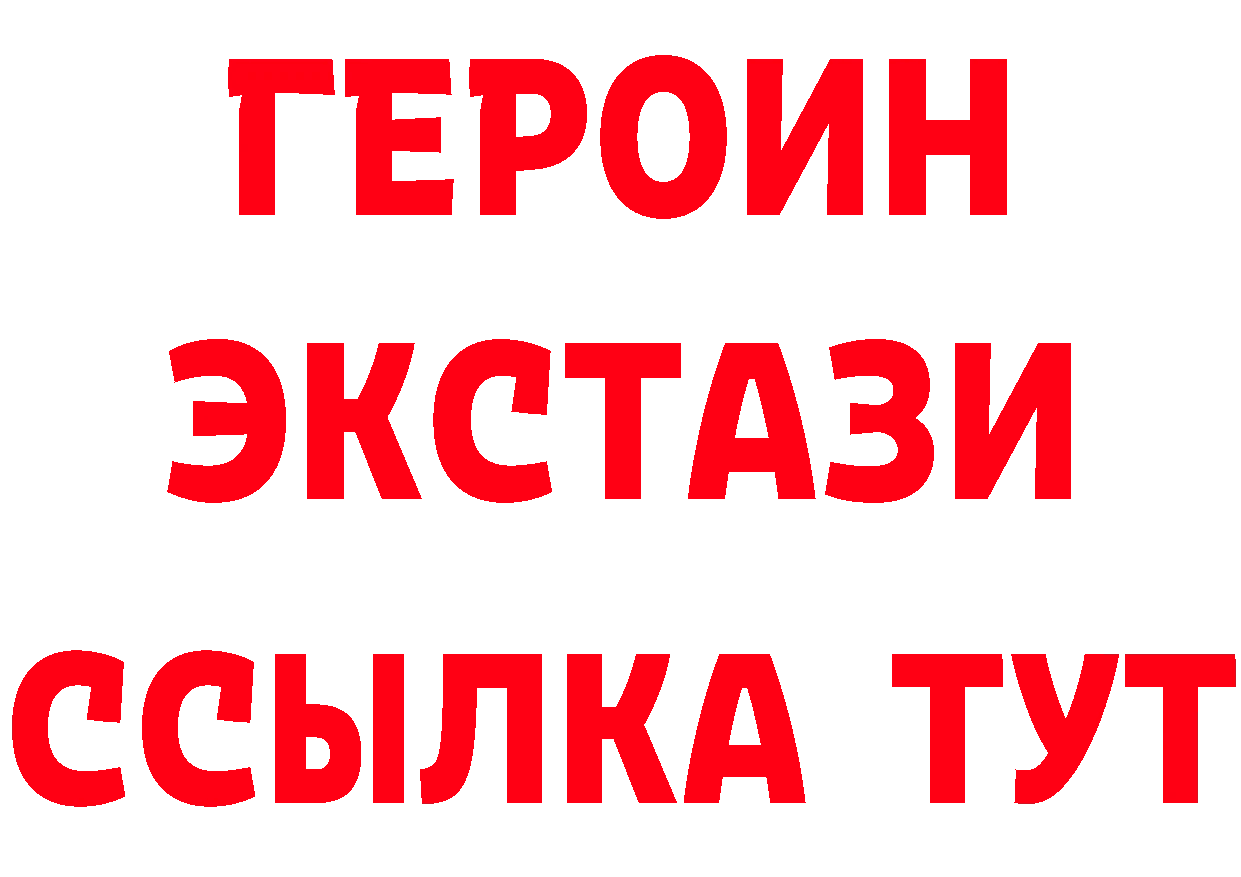 ГЕРОИН
ЭКСТАЗИ
ССЫЛКА ТУТ